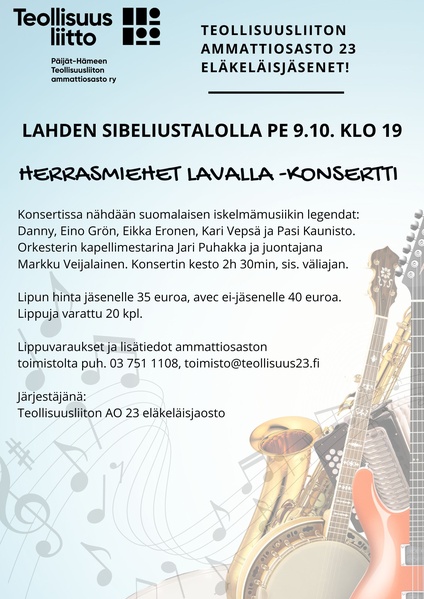 Teollisuus liitto

Päijät-Hämeen Teollisuusliiton ammattiosasto ry

TEOLLISUUSLIITON AMMATTIOSASTO 23 ELÄKELÄISJÄSENET!

LAHDEN SIBELIUSTALOLLA PE 9.10. KLO 19

HERRASMIEHET LAVALLA -KONSERTTI

Konsertissa nähdään suomalaisen iskelmämusiikin legendat: Danny, Eino Grön, Eikka Eronen, Kari Vepsä ja Pasi Kaunisto. Orkesterin kapellimestarina Jari Puhakka ja juontajana Markku Veijalainen. Konsertin kesto 2h 30min, sis. väliajan.

Lipun hinta jäsenelle 35 euroa, avec ei-jäsenelle 40 euroa. Lippuja varattu 20 kpl.

Lippuvaraukset ja lisätiedot ammattiosaston toimistolta puh. 03 751 1108, toimisto@teollisuus23.fi

Järjestäjänä:
Teollisuusliiton AO 23 eläkeläisjaosto